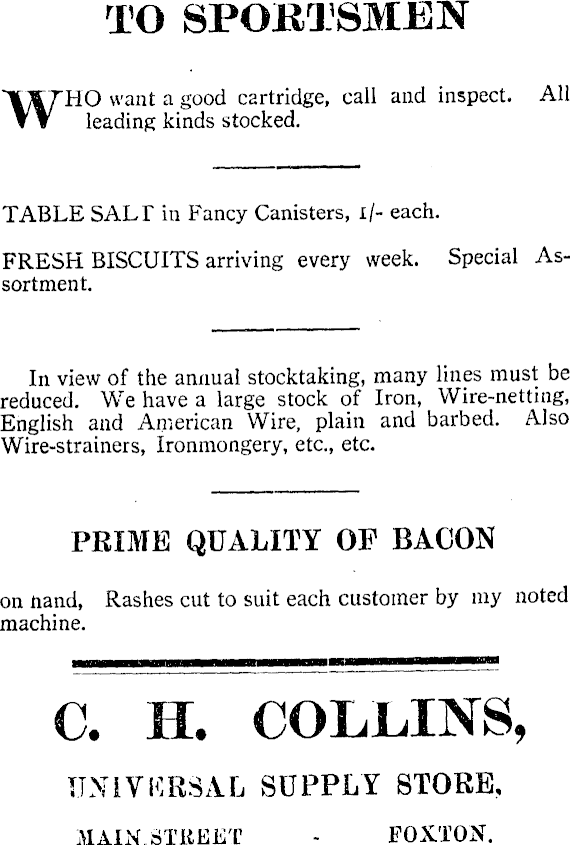 TO SPORTSMEN

WHO want a good cartridge, call and inspect. All leading kinds stocked.

TABLE SALT in Fancy Canisters, 1/- each.

FRESH BISCUITS arriving every week. Special Assortment.

In view of the annual stocktaking, many lines must be reduced. We have a large stock of Iron, Wire-netting, English and American Wire, plain and barbed. Also Wire-strainers, Ironmongery, etc., etc.

PRIME QUALITY OF BACON

on hand, Rashes cut to suit each customer by my noted machine.

C. H. COLLINS,

UNIVERSAL SUPPLY STORE,

MAIN STREET - FOXTON.